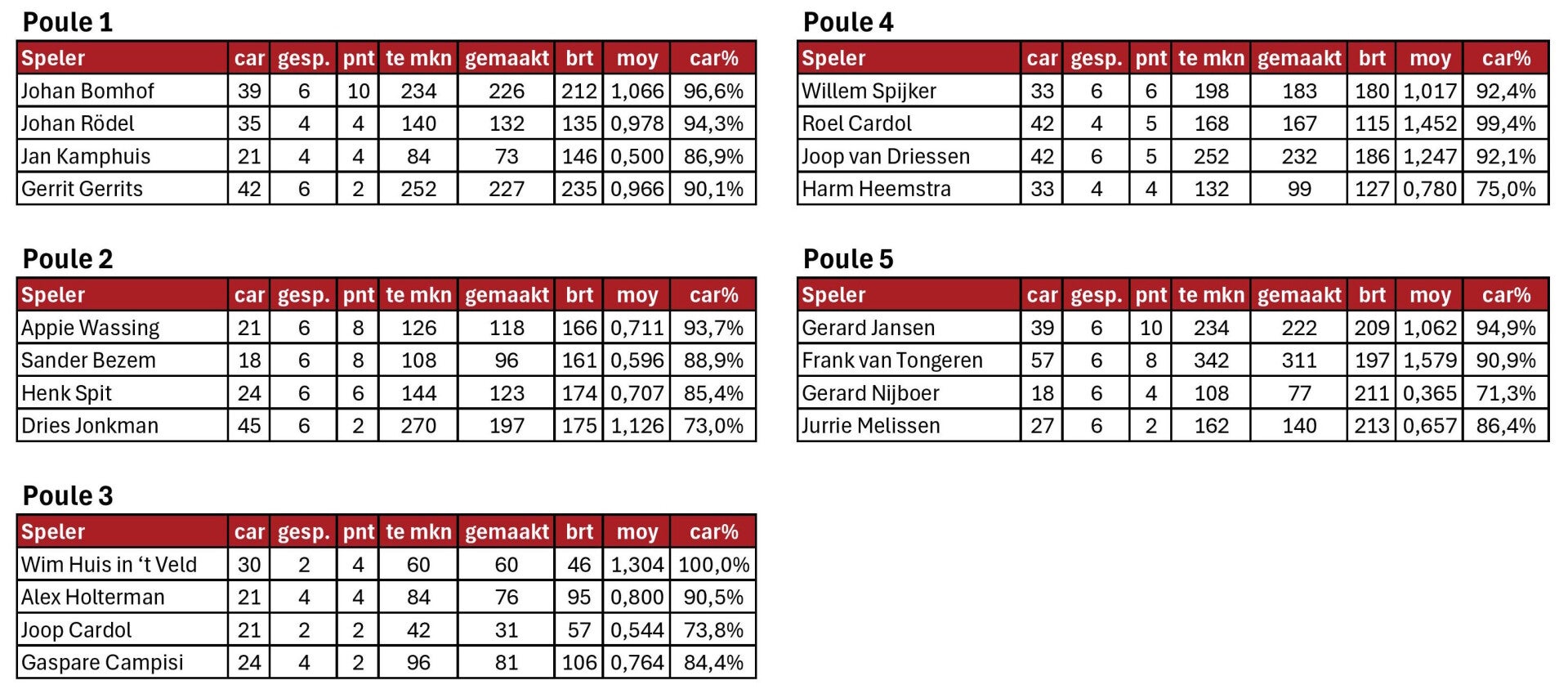 Poule 1

| Speler | car | gesp. | pnt | te mkn | gemaakt | brt | moy | car% |
|---|---|---|---|---|---|---|---|---|
| Johan Bomhof | 39 | 6 | 10 | 234 | 226 | 212 | 1,066 | 96,6% |
| Johan Rödel | 35 | 4 | 4 | 140 | 132 | 135 | 0,978 | 94,3% |
| Jan Kamphuis | 21 | 4 | 4 | 84 | 73 | 146 | 0,500 | 86,9% |
| Gerrit Gerrits | 42 | 6 | 2 | 252 | 227 | 235 | 0,966 | 90,1% |

Poule 2

| Speler | car | gesp. | pnt | te mkn | gemaakt | brt | moy | car% |
|---|---|---|---|---|---|---|---|---|
| Appie Wassing | 21 | 6 | 8 | 126 | 118 | 166 | 0,711 | 93,7% |
| Sander Bezem | 18 | 6 | 8 | 108 | 96 | 161 | 0,596 | 88,9% |
| Henk Spit | 24 | 6 | 6 | 144 | 123 | 174 | 0,707 | 85,4% |
| Dries Jonkman | 45 | 6 | 2 | 270 | 197 | 175 | 1,126 | 73,0% |

Poule 3

| Speler | car | gesp. | pnt | te mkn | gemaakt | brt | moy | car% |
|---|---|---|---|---|---|---|---|---|
| Wim Huis in 't Veld | 30 | 2 | 4 | 60 | 60 | 46 | 1,304 | 100,0% |
| Alex Holterman | 21 | 4 | 4 | 84 | 76 | 95 | 0,800 | 90,5% |
| Joop Cardol | 21 | 2 | 2 | 42 | 31 | 57 | 0,544 | 73,8% |
| Gaspare Campisi | 24 | 4 | 2 | 96 | 81 | 106 | 0,764 | 84,4% |

Poule 4

| Speler | car | gesp. | pnt | te mkn | gemaakt | brt | moy | car% |
|---|---|---|---|---|---|---|---|---|
| Willem Spijker | 33 | 6 | 6 | 198 | 183 | 180 | 1,017 | 92,4% |
| Roel Cardol | 42 | 4 | 5 | 168 | 167 | 115 | 1,452 | 99,4% |
| Joop van Driessen | 42 | 6 | 5 | 252 | 232 | 186 | 1,247 | 92,1% |
| Harm Heemstra | 33 | 4 | 4 | 132 | 99 | 127 | 0,780 | 75,0% |

Poule 5

| Speler | car | gesp. | pnt | te mkn | gemaakt | brt | moy | car% |
|---|---|---|---|---|---|---|---|---|
| Gerard Jansen | 39 | 6 | 10 | 234 | 222 | 209 | 1,062 | 94,9% |
| Frank van Tongeren | 57 | 6 | 8 | 342 | 311 | 197 | 1,579 | 90,9% |
| Gerard Nijboer | 18 | 6 | 4 | 108 | 77 | 211 | 0,365 | 71,3% |
| Jurrie Melissen | 27 | 6 | 2 | 162 | 140 | 213 | 0,657 | 86,4% |